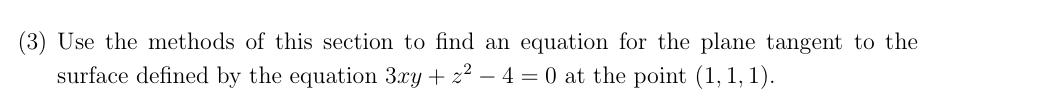 (3) Use the methods of this section to find an equation for the plane tangent to the surface defined by the equation $3xy + z^2 - 4 = 0$ at the point $(1, 1, 1)$.